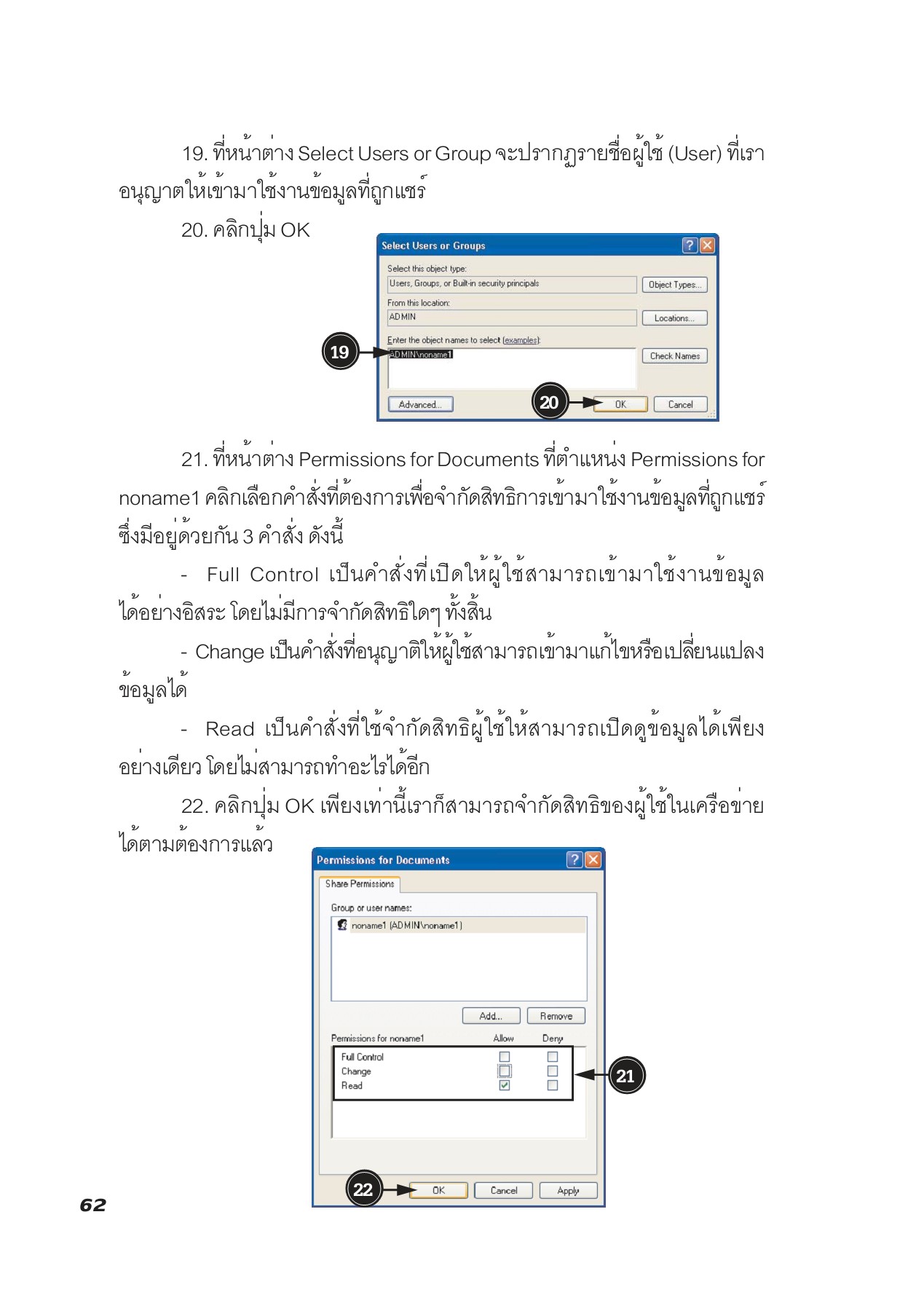 19. ที่หน้าต่าง Select Users or Group จะปรากฏรายชื่อผู้ใช้ (User) ที่เราอนุญาตให้เข้ามาใช้งานข้อมูลที่ถูกแชร์

20. คลิกปุ่ม OK

Select Users or Groups

Select this object type:
Users, Groups, or Built-in security principals
Object Types...
From this location:
ADMIN
Locations...
Enter the object names to select (examples):
ADMIN\noname1
Check Names
Advanced...
OK
Cancel

19

20

21. ที่หน้าต่าง Permissions for Documents ที่ตำแหน่ง Permissions for noname1 คลิกเลือกคำสั่งที่ต้องการเพื่อจำกัดสิทธิการเข้ามาใช้งานข้อมูลที่ถูกแชร์ ซึ่งมีอยู่ด้วยกัน 3 คำสั่ง ดังนี้

- Full Control เป็นคำสั่งที่เปิดให้ผู้ใช้สามารถเข้ามาใช้งานข้อมูลได้อย่างอิสระ โดยไม่มีการจำกัดสิทธิใดๆ ทั้งสิ้น

- Change เป็นคำสั่งที่อนุญาติให้ผู้ใช้สามารถเข้ามาแก้ไขหรือเปลี่ยนแปลงข้อมูลได้

- Read เป็นคำสั่งที่ใช้จำกัดสิทธิผู้ใช้ให้สามารถเปิดดูข้อมูลได้เพียงอย่างเดียว โดยไม่สามารถทำอะไรได้อีก

22. คลิกปุ่ม OK เพียงเท่านี้เราก็สามารถจำกัดสิทธิของผู้ใช้ในเครือข่ายได้ตามต้องการแล้ว

Permissions for Documents

Share Permissions
Group or user names:
noname1 (ADMIN\noname1)
Add...
Remove
Permissions for noname1
Allow
Deny
Full Control
Change
Read
OK
Cancel
Apply

21

22

62